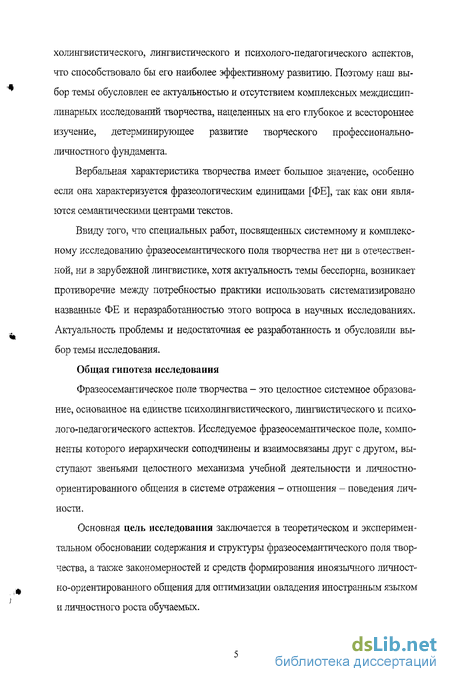 холингвистического, лингвистического и психолого-педагогического аспектов, что способствовало бы его наиболее эффективному развитию. Поэтому наш выбор темы обусловлен ее актуальностью и отсутствием комплексных междисциплинарных исследований творчества, нацеленных на его глубокое и всестороннее изучение, детерминирующее развитие творческого профессионально-личностного фундамента.

Вербальная характеристика творчества имеет большое значение, особенно если она характеризуется фразеологическим единицами [ФЕ], так как они являются семантическими центрами текстов.

Ввиду того, что специальных работ, посвященных системному и комплексному исследованию фразеосемантического поля творчества нет ни в отечественной, ни в зарубежной лингвистике, хотя актуальность темы бесспорна, возникает противоречие между потребностью практики использовать систематизировано названные ФЕ и неразработанностью этого вопроса в научных исследованиях. Актуальность проблемы и недостаточная ее разработанность и обусловили выбор темы исследования.

Общая гипотеза исследования

Фразеосемантическое поле творчества – это целостное системное образование, основанное на единстве психолингвистического, лингвистического и психолого-педагогического аспектов. Исследуемое фразеосемантическое поле, компоненты которого иерархически соподчинены и взаимосвязаны друг с другом, выступают звеньями целостного механизма учебной деятельности и личностно-ориентированного общения в системе отражения – отношения – поведения личности.

Основная цель исследования заключается в теоретическом и экспериментальном обосновании содержания и структуры фразеосемантического поля творчества, а также закономерностей и средств формирования иноязычного личностно-ориентированного общения для оптимизации овладения иностранным языком и личностного роста обучаемых.

5

dsLib.net
библиотека диссертаций